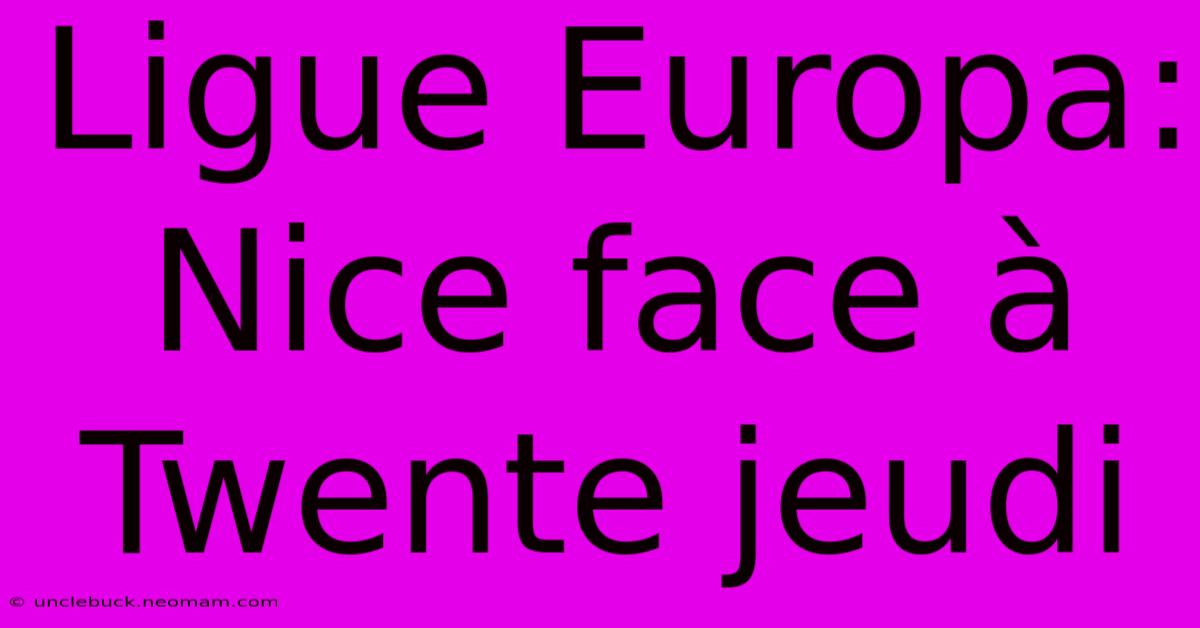 Ligue Europa: Nice face à Twente jeudi

© unclebuck.neomam.com